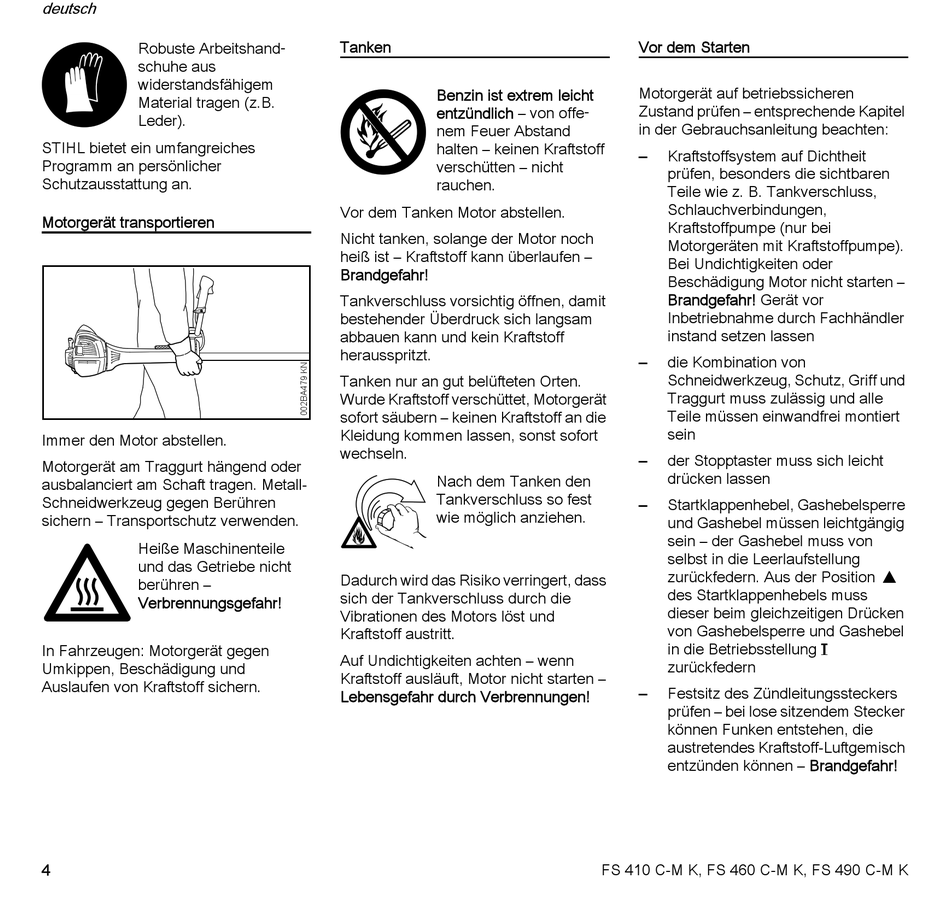 deutsch

Robuste Arbeitshandschuhe aus widerstandsfähigem Material tragen (z.B. Leder).

STIHL bietet ein umfangreiches Programm an persönlicher Schutzausstattung an.

Motorgerät transportieren

002BA479 KN

Immer den Motor abstellen.

Motorgerät am Traggurt hängend oder ausbalanciert am Schaft tragen. Metall-Schneidwerkzeug gegen Berühren sichern – Transportschutz verwenden.

Heiße Maschinenteile und das Getriebe nicht berühren – Verbrennungsgefahr!

In Fahrzeugen: Motorgerät gegen Umkippen, Beschädigung und Auslaufen von Kraftstoff sichern.

Tanken

Benzin ist extrem leicht entzündlich – von offenem Feuer Abstand halten – keinen Kraftstoff verschütten – nicht rauchen.

Vor dem Tanken Motor abstellen.

Nicht tanken, solange der Motor noch heiß ist – Kraftstoff kann überlaufen – Brandgefahr!

Tankverschluss vorsichtig öffnen, damit bestehender Überdruck sich langsam abbauen kann und kein Kraftstoff herausspritzt.

Tanken nur an gut belüfteten Orten. Wurde Kraftstoff verschüttet, Motorgerät sofort säubern – keinen Kraftstoff an die Kleidung kommen lassen, sonst sofort wechseln.

Nach dem Tanken den Tankverschluss so fest wie möglich anziehen.

Dadurch wird das Risiko verringert, dass sich der Tankverschluss durch die Vibrationen des Motors löst und Kraftstoff austritt.

Auf Undichtigkeiten achten – wenn Kraftstoff ausläuft, Motor nicht starten – Lebensgefahr durch Verbrennungen!

Vor dem Starten

Motorgerät auf betriebssicheren Zustand prüfen – entsprechende Kapitel in der Gebrauchsanleitung beachten:

– Kraftstoffsystem auf Dichtheit prüfen, besonders die sichtbaren Teile wie z. B. Tankverschluss, Schlauchverbindungen, Kraftstoffpumpe (nur bei Motorgeräten mit Kraftstoffpumpe). Bei Undichtigkeiten oder Beschädigung Motor nicht starten – Brandgefahr! Gerät vor Inbetriebnahme durch Fachhändler instand setzen lassen

– die Kombination von Schneidwerkzeug, Schutz, Griff und Traggurt muss zulässig und alle Teile müssen einwandfrei montiert sein

– der Stopptaster muss sich leicht drücken lassen

– Startklappenhebel, Gashebelsperre und Gashebel müssen leichtgängig sein – der Gashebel muss von selbst in die Leerlaufstellung zurückfedern. Aus der Position ▲ des Startklappenhebels muss dieser beim gleichzeitigen Drücken von Gashebelsperre und Gashebel in die Betriebsstellung I zurückfedern

– Festsitz des Zündleitungssteckers prüfen – bei lose sitzendem Stecker können Funken entstehen, die austretendes Kraftstoff-Luftgemisch entzünden können – Brandgefahr!

4

FS 410 C-M K, FS 460 C-M K, FS 490 C-M K